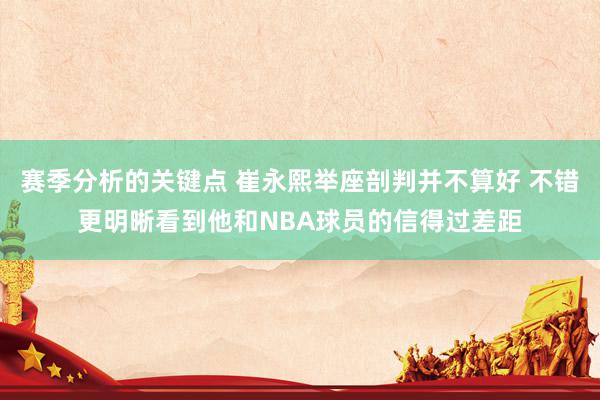 赛季分析的关键点 崔永熙举座剖判并不算好 不错更明晰看到他和NBA球员的信得过差距